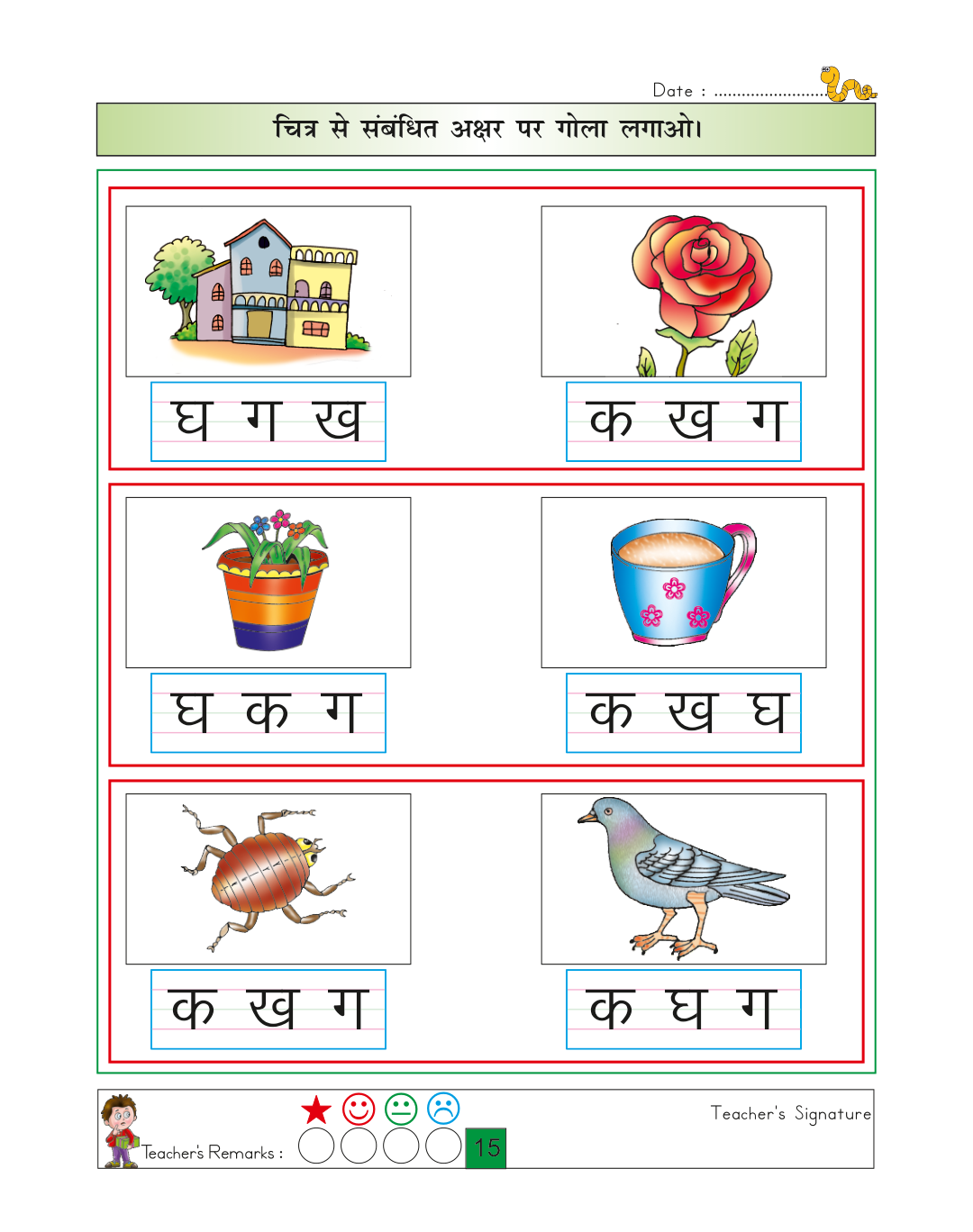 Date : ........................

चित्र से संबंधित अक्षर पर गोला लगाओ।

घ ग ख

क ख ग

घ क ग

क ख घ

क ख ग

क घ ग

Teacher's Remarks :

15

Teacher's Signature